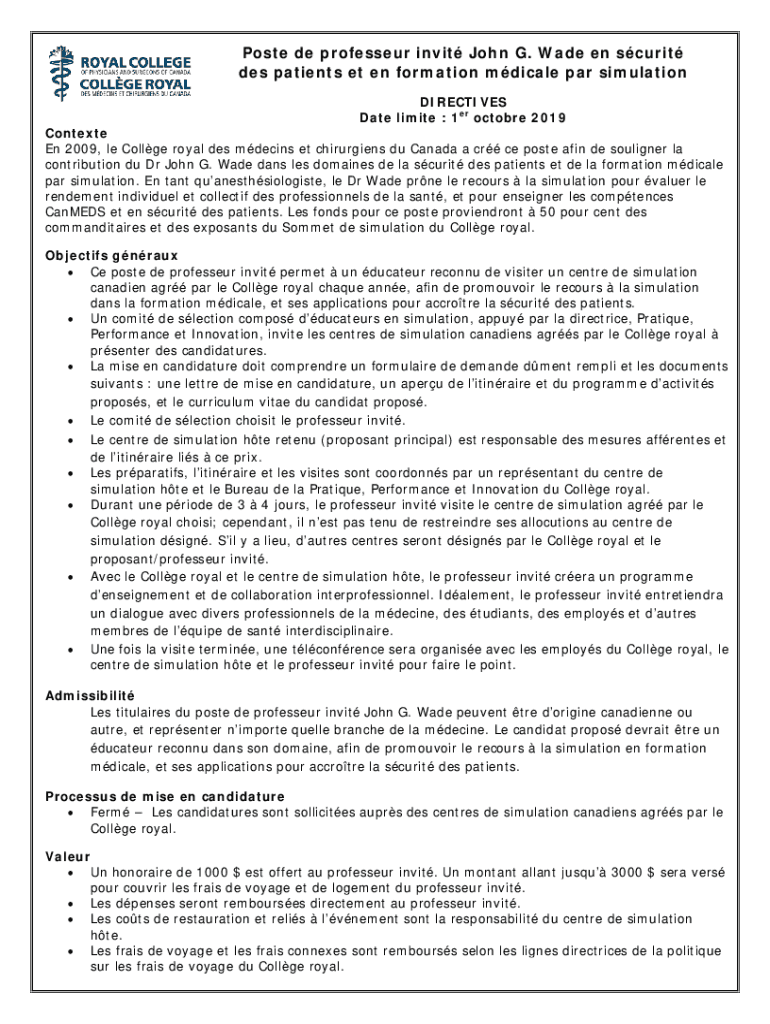 ROYAL COLLEGE
OF PHYSICIANS AND SURGEONS OF CANADA
COLLÈGE ROYAL
DES MÉDECINS ET CHIRURGIENS DU CANADA

Poste de professeur invité John G. Wade en sécurité des patients et en formation médicale par simulation

DIRECTIVES
Date limite : 1$^{er}$ octobre 2019

Contexte
En 2009, le Collège royal des médecins et chirurgiens du Canada a créé ce poste afin de souligner la contribution du Dr John G. Wade dans les domaines de la sécurité des patients et de la formation médicale par simulation. En tant qu'anesthésiologiste, le Dr Wade prône le recours à la simulation pour évaluer le rendement individuel et collectif des professionnels de la santé, et pour enseigner les compétences CanMEDS et en sécurité des patients. Les fonds pour ce poste proviendront à 50 pour cent des commanditaires et des exposants du Sommet de simulation du Collège royal.

Objectifs généraux
• Ce poste de professeur invité permet à un éducateur reconnu de visiter un centre de simulation canadien agréé par le Collège royal chaque année, afin de promouvoir le recours à la simulation dans la formation médicale, et ses applications pour accroître la sécurité des patients.
• Un comité de sélection composé d'éducateurs en simulation, appuyé par la directrice, Pratique, Performance et Innovation, invite les centres de simulation canadiens agréés par le Collège royal à présenter des candidatures.
• La mise en candidature doit comprendre un formulaire de demande dûment rempli et les documents suivants : une lettre de mise en candidature, un aperçu de l'itinéraire et du programme d'activités proposés, et le curriculum vitae du candidat proposé.
• Le comité de sélection choisit le professeur invité.
• Le centre de simulation hôte retenu (proposant principal) est responsable des mesures afférentes et de l'itinéraire liés à ce prix.
• Les préparatifs, l'itinéraire et les visites sont coordonnés par un représentant du centre de simulation hôte et le Bureau de la Pratique, Performance et Innovation du Collège royal.
• Durant une période de 3 à 4 jours, le professeur invité visite le centre de simulation agréé par le Collège royal choisi; cependant, il n'est pas tenu de restreindre ses allocutions au centre de simulation désigné. S'il y a lieu, d'autres centres seront désignés par le Collège royal et le proposant/professeur invité.
• Avec le Collège royal et le centre de simulation hôte, le professeur invité créera un programme d'enseignement et de collaboration interprofessionnel. Idéalement, le professeur invité entretiendra un dialogue avec divers professionnels de la médecine, des étudiants, des employés et d'autres membres de l'équipe de santé interdisciplinaire.
• Une fois la visite terminée, une téléconférence sera organisée avec les employés du Collège royal, le centre de simulation hôte et le professeur invité pour faire le point.

Admissibilité
Les titulaires du poste de professeur invité John G. Wade peuvent être d'origine canadienne ou autre, et représenter n'importe quelle branche de la médecine. Le candidat proposé devrait être un éducateur reconnu dans son domaine, afin de promouvoir le recours à la simulation en formation médicale, et ses applications pour accroître la sécurité des patients.

Processus de mise en candidature
• Fermé – Les candidatures sont sollicitées auprès des centres de simulation canadiens agréés par le Collège royal.

Valeur
• Un honoraire de 1000 $ est offert au professeur invité. Un montant allant jusqu'à 3000 $ sera versé pour couvrir les frais de voyage et de logement du professeur invité.
• Les dépenses seront remboursées directement au professeur invité.
• Les coûts de restauration et reliés à l'événement sont la responsabilité du centre de simulation hôte.
• Les frais de voyage et les frais connexes sont remboursés selon les lignes directrices de la politique sur les frais de voyage du Collège royal.